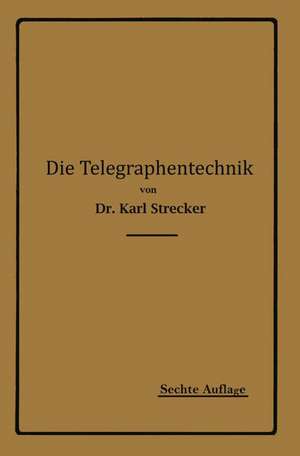 Die Telegraphentechnik

von

Dr. Karl Strecker

Sechte Auflage